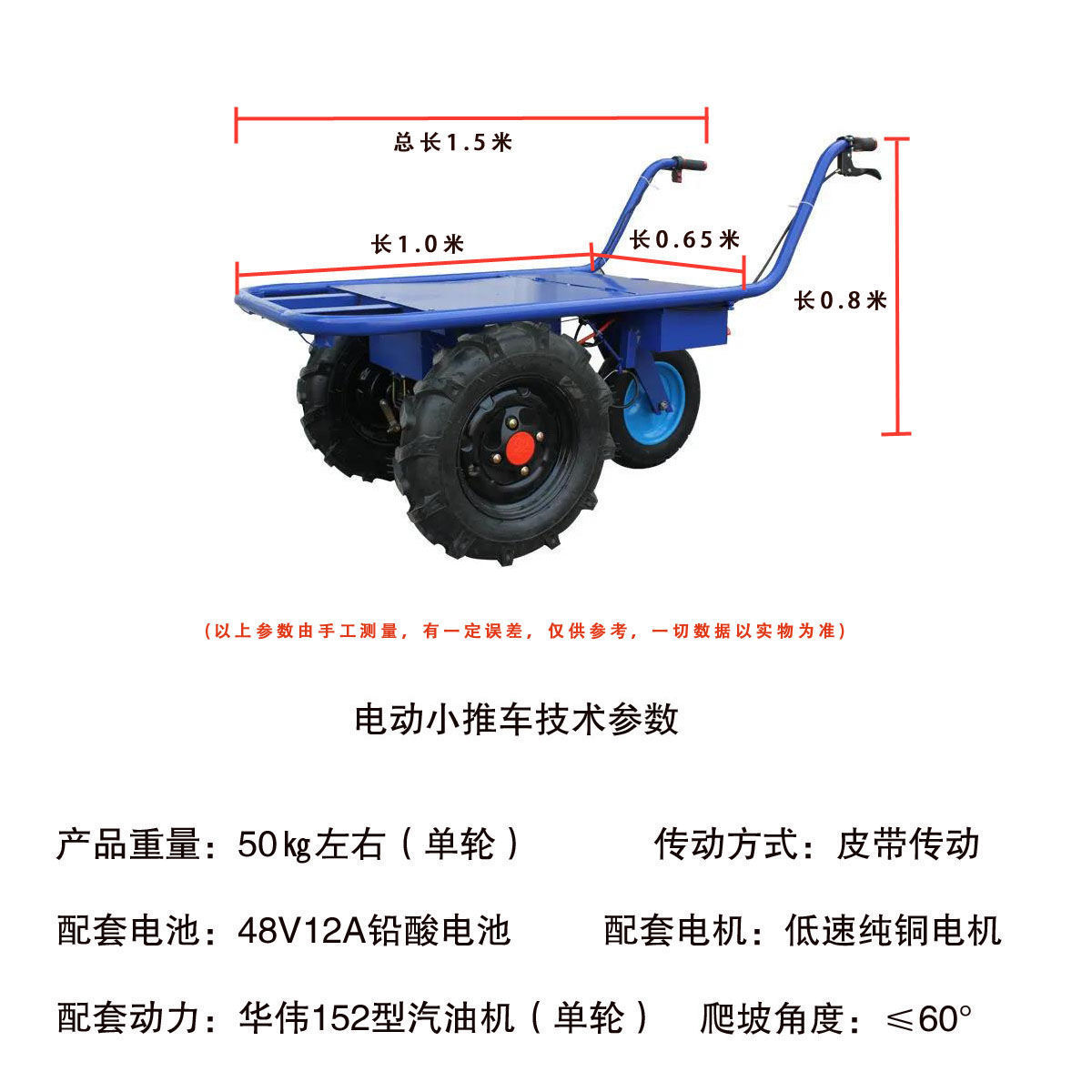 总长1.5米

长1.0米

长0.65米

长0.8米

(以上参数由手工测量，有一定误差，仅供参考，一切数据以实物为准)

电动小推车技术参数

产品重量：50㎏左右（单轮）

传动方式：皮带传动

配套电池：48V12A铅酸电池

配套电机：低速纯铜电机

配套动力：华伟152型汽油机（单轮）

爬坡角度：≤60°